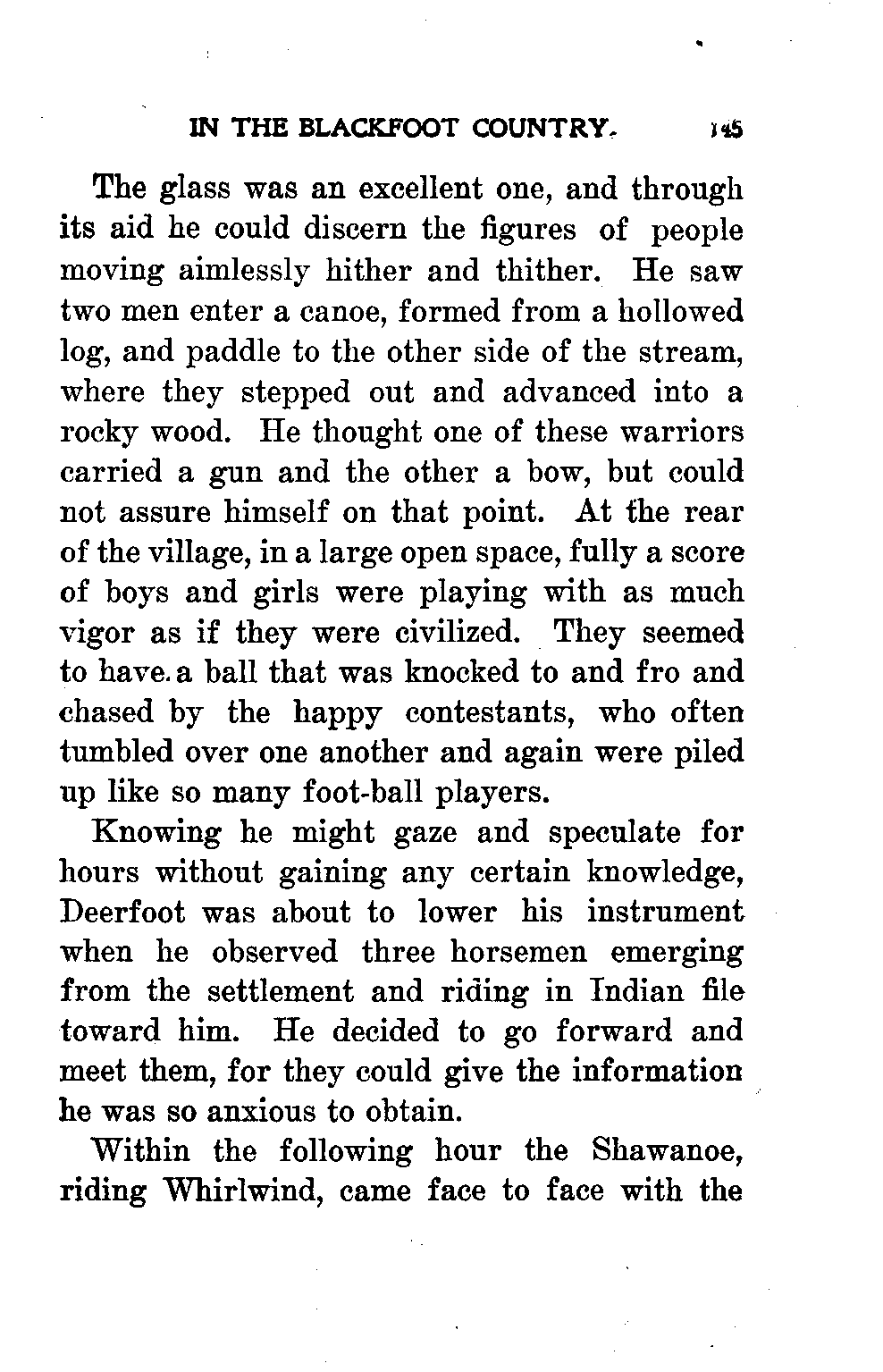 IN THE BLACKFOOT COUNTRY. 145

The glass was an excellent one, and through its aid he could discern the figures of people moving aimlessly hither and thither. He saw two men enter a canoe, formed from a hollowed log, and paddle to the other side of the stream, where they stepped out and advanced into a rocky wood. He thought one of these warriors carried a gun and the other a bow, but could not assure himself on that point. At the rear of the village, in a large open space, fully a score of boys and girls were playing with as much vigor as if they were civilized. They seemed to have a ball that was knocked to and fro and chased by the happy contestants, who often tumbled over one another and again were piled up like so many foot-ball players.

Knowing he might gaze and speculate for hours without gaining any certain knowledge, Deerfoot was about to lower his instrument when he observed three horsemen emerging from the settlement and riding in Indian file toward him. He decided to go forward and meet them, for they could give the information he was so anxious to obtain.

Within the following hour the Shawanoe, riding Whirlwind, came face to face with the